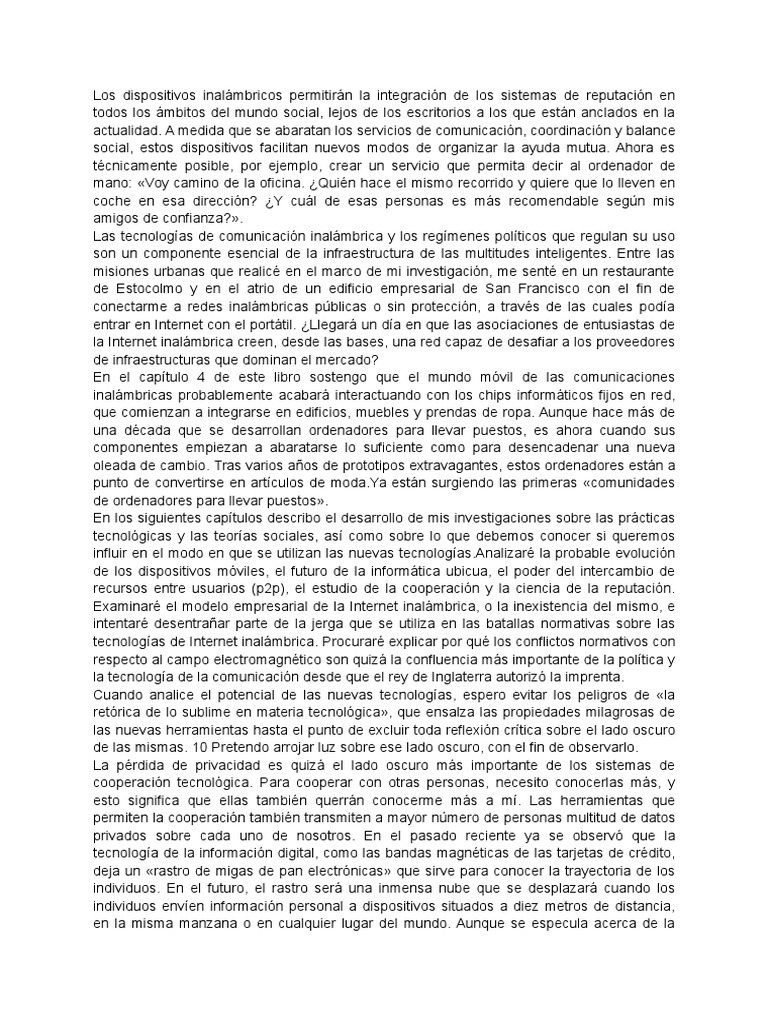 Los dispositivos inalámbricos permitirán la integración de los sistemas de reputación en todos los ámbitos del mundo social, lejos de los escritorios a los que están anclados en la actualidad. A medida que se abaratan los servicios de comunicación, coordinación y balance social, estos dispositivos facilitan nuevos modos de organizar la ayuda mutua. Ahora es técnicamente posible, por ejemplo, crear un servicio que permita decir al ordenador de mano: «Voy camino de la oficina. ¿Quién hace el mismo recorrido y quiere que lo lleven en coche en esa dirección? ¿Y cuál de esas personas es más recomendable según mis amigos de confianza?».
Las tecnologías de comunicación inalámbrica y los regímenes políticos que regulan su uso son un componente esencial de la infraestructura de las multitudes inteligentes. Entre las misiones urbanas que realicé en el marco de mi investigación, me senté en un restaurante de Estocolmo y en el atrio de un edificio empresarial de San Francisco con el fin de conectarme a redes inalámbricas públicas o sin protección, a través de las cuales podía entrar en Internet con el portátil. ¿Llegará un día en que las asociaciones de entusiastas de la Internet inalámbrica creen, desde las bases, una red capaz de desafiar a los proveedores de infraestructuras que dominan el mercado?
En el capítulo 4 de este libro sostengo que el mundo móvil de las comunicaciones inalámbricas probablemente acabará interactuando con los chips informáticos fijos en red, que comienzan a integrarse en edificios, muebles y prendas de ropa. Aunque hace más de una década que se desarrollan ordenadores para llevar puestos, es ahora cuando sus componentes empiezan a abaratarse lo suficiente como para desencadenar una nueva oleada de cambio. Tras varios años de prototipos extravagantes, estos ordenadores están a punto de convertirse en artículos de moda.Ya están surgiendo las primeras «comunidades de ordenadores para llevar puestos».
En los siguientes capítulos describo el desarrollo de mis investigaciones sobre las prácticas tecnológicas y las teorías sociales, así como sobre lo que debemos conocer si queremos influir en el modo en que se utilizan las nuevas tecnologías.Analizaré la probable evolución de los dispositivos móviles, el futuro de la informática ubicua, el poder del intercambio de recursos entre usuarios (p2p), el estudio de la cooperación y la ciencia de la reputación. Examinaré el modelo empresarial de la Internet inalámbrica, o la inexistencia del mismo, e intentaré desentrañar parte de la jerga que se utiliza en las batallas normativas sobre las tecnologías de Internet inalámbrica. Procuraré explicar por qué los conflictos normativos con respecto al campo electromagnético son quizá la confluencia más importante de la política y la tecnología de la comunicación desde que el rey de Inglaterra autorizó la imprenta.
Cuando analice el potencial de las nuevas tecnologías, espero evitar los peligros de «la retórica de lo sublime en materia tecnológica», que ensalza las propiedades milagrosas de las nuevas herramientas hasta el punto de excluir toda reflexión crítica sobre el lado oscuro de las mismas. 10 Pretendo arrojar luz sobre ese lado oscuro, con el fin de observarlo.
La pérdida de privacidad es quizá el lado oscuro más importante de los sistemas de cooperación tecnológica. Para cooperar con otras personas, necesito conocerlas más, y esto significa que ellas también querrán conocerme más a mí. Las herramientas que permiten la cooperación también transmiten a mayor número de personas multitud de datos privados sobre cada uno de nosotros. En el pasado reciente ya se observó que la tecnología de la información digital, como las bandas magnéticas de las tarjetas de crédito, deja un «rastro de migas de pan electrónicas» que sirve para conocer la trayectoria de los individuos. En el futuro, el rastro será una inmensa nube que se desplazará cuando los individuos envíen información personal a dispositivos situados a diez metros de distancia, en la misma manzana o en cualquier lugar del mundo. Aunque se especula acerca de la